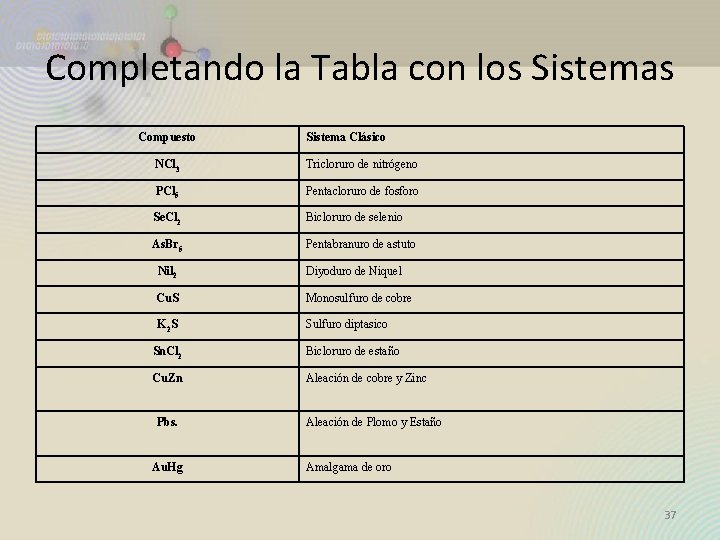 Completando la Tabla con los Sistemas

| Compuesto | Sistema Clásico |
|---|---|
| $NCl_3$ | Tricloruro de nitrógeno |
| $PCl_5$ | Pentacloruro de fosforo |
| $SeCl_2$ | Bicloruro de selenio |
| $AsBr_5$ | Pentabranuro de astuto |
| $NiI_2$ | Diyoduro de Niquel |
| CuS | Monosulfuro de cobre |
| $K_2S$ | Sulfuro diptasico |
| $SnCl_2$ | Bicloruro de estaño |
| CuZn | Aleación de cobre y Zinc |
| Pbs. | Aleación de Plomo y Estaño |
| AuHg | Amalgama de oro |

37